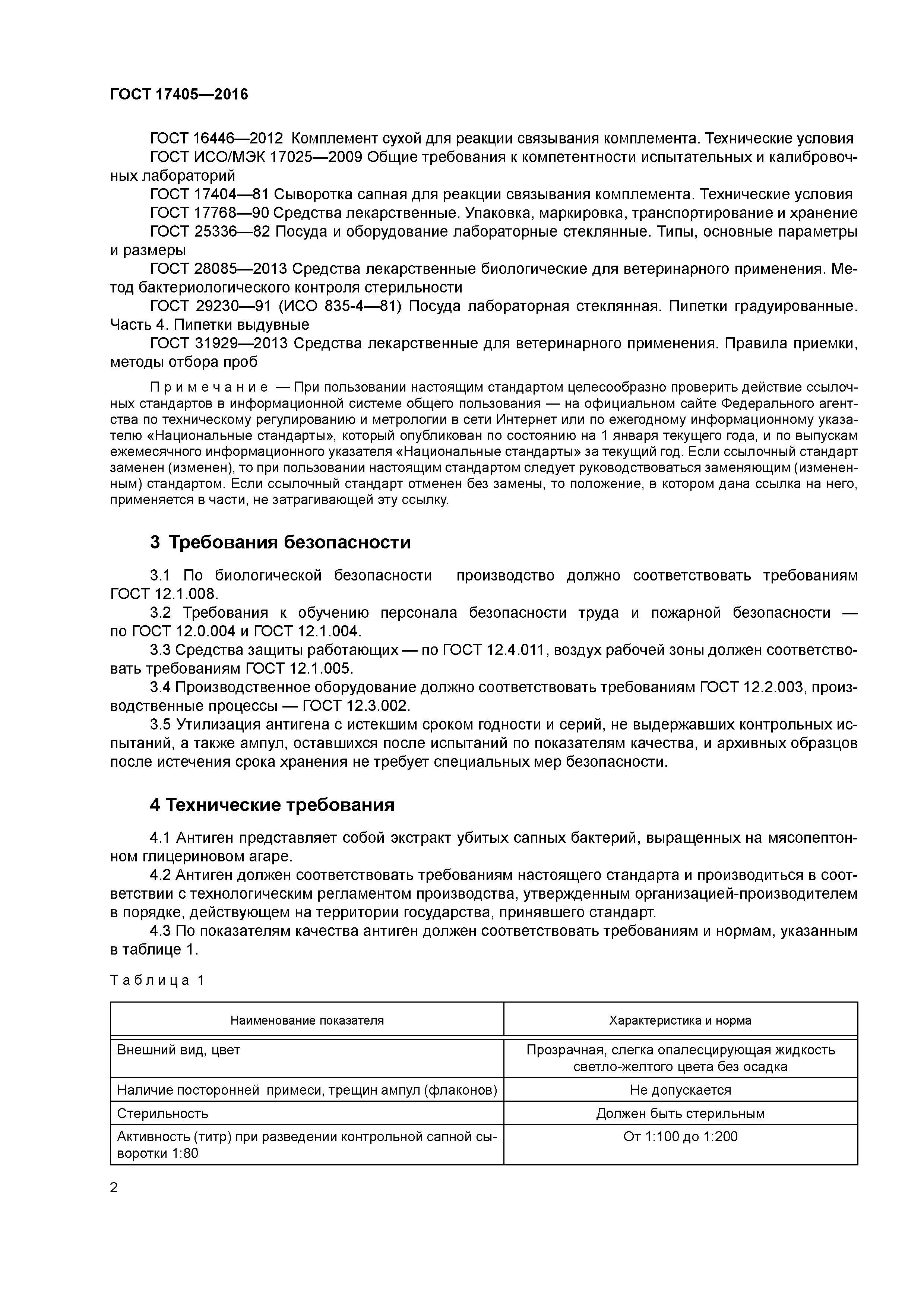 ГОСТ 17405—2016

ГОСТ 16446—2012 Комплемент сухой для реакции связывания комплемента. Технические условия

ГОСТ ИСО/МЭК 17025—2009 Общие требования к компетентности испытательных и калибровочных лабораторий

ГОСТ 17404—81 Сыворотка сапная для реакции связывания комплемента. Технические условия

ГОСТ 17768—90 Средства лекарственные. Упаковка, маркировка, транспортирование и хранение

ГОСТ 25336—82 Посуда и оборудование лабораторные стеклянные. Типы, основные параметры и размеры

ГОСТ 28085—2013 Средства лекарственные биологические для ветеринарного применения. Метод бактериологического контроля стерильности

ГОСТ 29230—91 (ИСО 835-4—81) Посуда лабораторная стеклянная. Пипетки градуированные. Часть 4. Пипетки выдувные

ГОСТ 31929—2013 Средства лекарственные для ветеринарного применения. Правила приемки, методы отбора проб

Примечание — При пользовании настоящим стандартом целесообразно проверить действие ссылочных стандартов в информационной системе общего пользования — на официальном сайте Федерального агентства по техническому регулированию и метрологии в сети Интернет или по ежегодному информационному указателю «Национальные стандарты», который опубликован по состоянию на 1 января текущего года, и по выпускам ежемесячного информационного указателя «Национальные стандарты» за текущий год. Если ссылочный стандарт заменен (изменен), то при пользовании настоящим стандартом следует руководствоваться заменяющим (измененным) стандартом. Если ссылочный стандарт отменен без замены, то положение, в котором дана ссылка на него, применяется в части, не затрагивающей эту ссылку.

3 Требования безопасности

3.1 По биологической безопасности производство должно соответствовать требованиям ГОСТ 12.1.008.

3.2 Требования к обучению персонала безопасности труда и пожарной безопасности — по ГОСТ 12.0.004 и ГОСТ 12.1.004.

3.3 Средства защиты работающих — по ГОСТ 12.4.011, воздух рабочей зоны должен соответствовать требованиям ГОСТ 12.1.005.

3.4 Производственное оборудование должно соответствовать требованиям ГОСТ 12.2.003, производственные процессы — ГОСТ 12.3.002.

3.5 Утилизация антигена с истекшим сроком годности и серий, не выдержавших контрольных испытаний, а также ампул, оставшихся после испытаний по показателям качества, и архивных образцов после истечения срока хранения не требует специальных мер безопасности.

4 Технические требования

4.1 Антиген представляет собой экстракт убитых сапных бактерий, выращенных на мясопептонном глицериновом агаре.

4.2 Антиген должен соответствовать требованиям настоящего стандарта и производиться в соответствии с технологическим регламентом производства, утвержденным организацией-производителем в порядке, действующем на территории государства, принявшего стандарт.

4.3 По показателям качества антиген должен соответствовать требованиям и нормам, указанным в таблице 1.

Таблица 1

| Наименование показателя | Характеристика и норма |
|---|---|
| Внешний вид, цвет | Прозрачная, слегка опалесцирующая жидкость светло-желтого цвета без осадка |
| Наличие посторонней примеси, трещин ампул (флаконов) | Не допускается |
| Стерильность | Должен быть стерильным |
| Активность (титр) при разведении контрольной сапной сыворотки 1:80 | От 1:100 до 1:200 |

2